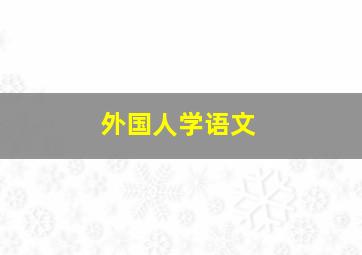 外国人学语文